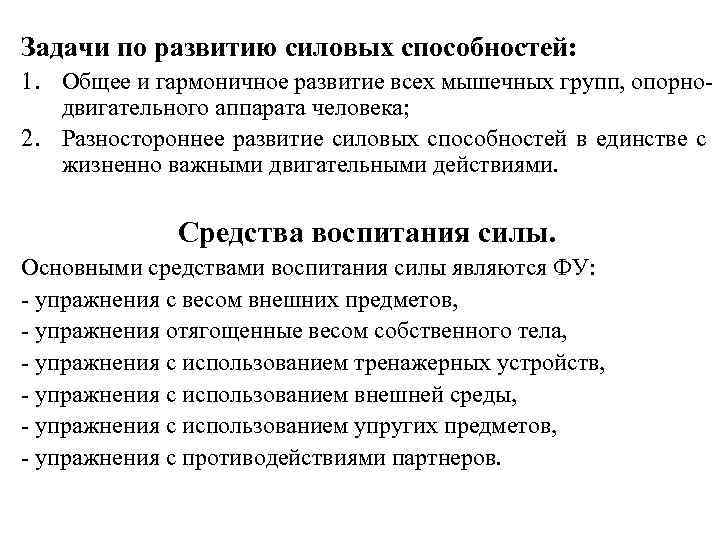 Задачи по развитию силовых способностей:

1. Общее и гармоничное развитие всех мышечных групп, опорно-двигательного аппарата человека;

2. Разностороннее развитие силовых способностей в единстве с жизненно важными двигательными действиями.

Средства воспитания силы.

Основными средствами воспитания силы являются ФУ:
- упражнения с весом внешних предметов,
- упражнения отягощенные весом собственного тела,
- упражнения с использованием тренажерных устройств,
- упражнения с использованием внешней среды,
- упражнения с использованием упругих предметов,
- упражнения с противодействиями партнеров.